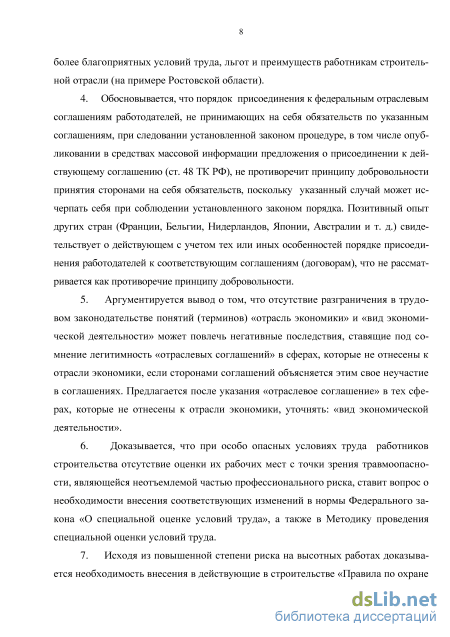 8

более благоприятных условий труда, льгот и преимуществ работникам строительной отрасли (на примере Ростовской области).

4. Обосновывается, что порядок присоединения к федеральным отраслевым соглашениям работодателей, не принимающих на себя обязательств по указанным соглашениям, при следовании установленной законом процедуре, в том числе опубликовании в средствах массовой информации предложения о присоединении к действующему соглашению (ст. 48 ТК РФ), не противоречит принципу добровольности принятия сторонами на себя обязательств, поскольку указанный случай может исчерпать себя при соблюдении установленного законом порядка. Позитивный опыт других стран (Франции, Бельгии, Нидерландов, Японии, Австралии и т. д.) свидетельствует о действующем с учетом тех или иных особенностей порядке присоединения работодателей к соответствующим соглашениям (договорам), что не рассматривается как противоречие принципу добровольности.

5. Аргументируется вывод о том, что отсутствие разграничения в трудовом законодательстве понятий (терминов) «отрасль экономики» и «вид экономической деятельности» может повлечь негативные последствия, ставящие под сомнение легитимность «отраслевых соглашений» в сферах, которые не отнесены к отрасли экономики, если сторонами соглашений объясняется этим свое неучастие в соглашениях. Предлагается после указания «отраслевое соглашение» в тех сферах, которые не отнесены к отрасли экономики, уточнять: «вид экономической деятельности».

6. Доказывается, что при особо опасных условиях труда работников строительства отсутствие оценки их рабочих мест с точки зрения травмоопасности, являющейся неотъемлемой частью профессионального риска, ставит вопрос о необходимости внесения соответствующих изменений в нормы Федерального закона «О специальной оценке условий труда», а также в Методику проведения специальной оценки условий труда.

7. Исходя из повышенной степени риска на высотных работах доказывается необходимость внесения в действующие в строительстве «Правила по охране

dsLib.net
библиотека диссертаций